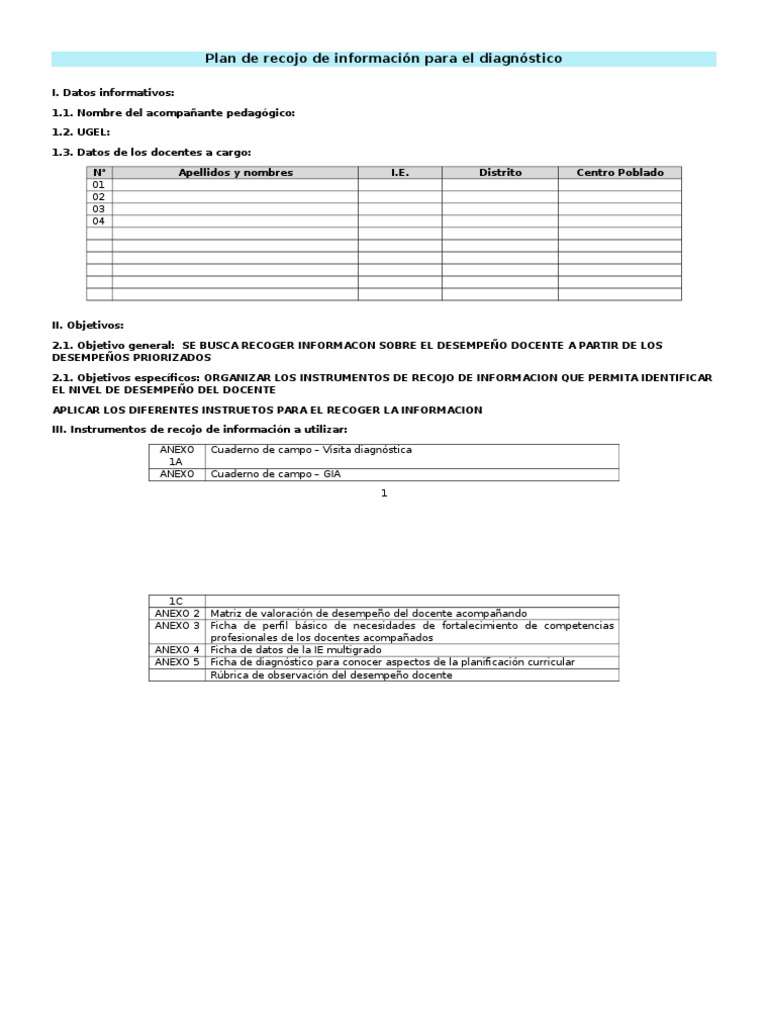 Plan de recojo de información para el diagnóstico

I. Datos informativos:

1.1. Nombre del acompañante pedagógico:

1.2. UGEL:

1.3. Datos de los docentes a cargo:

| N° | Apellidos y nombres | I.E. | Distrito | Centro Poblado |
|---|---|---|---|---|
| 01 | | | | |
| 02 | | | | |
| 03 | | | | |
| 04 | | | | |
| | | | | |
| | | | | |
| | | | | |
| | | | | |
| | | | | |
| | | | | |

II. Objetivos:

2.1. Objetivo general: SE BUSCA RECOGER INFORMACON SOBRE EL DESEMPEÑO DOCENTE A PARTIR DE LOS DESEMPEÑOS PRIORIZADOS

2.1. Objetivos específicos: ORGANIZAR LOS INSTRUMENTOS DE RECOJO DE INFORMACION QUE PERMITA IDENTIFICAR EL NIVEL DE DESEMPEÑO DEL DOCENTE

APLICAR LOS DIFERENTES INSTRUETOS PARA EL RECOGER LA INFORMACION

III. Instrumentos de recojo de información a utilizar:

| ANEXO 1A | Cuaderno de campo – Visita diagnóstica |
|---|---|
| ANEXO | Cuaderno de campo – GIA |

1

| 1C | |
|---|---|
| ANEXO 2 | Matriz de valoración de desempeño del docente acompañando |
| ANEXO 3 | Ficha de perfil básico de necesidades de fortalecimiento de competencias profesionales de los docentes acompañados |
| ANEXO 4 | Ficha de datos de la IE multigrado |
| ANEXO 5 | Ficha de diagnóstico para conocer aspectos de la planificación curricular |
| | Rúbrica de observación del desempeño docente |